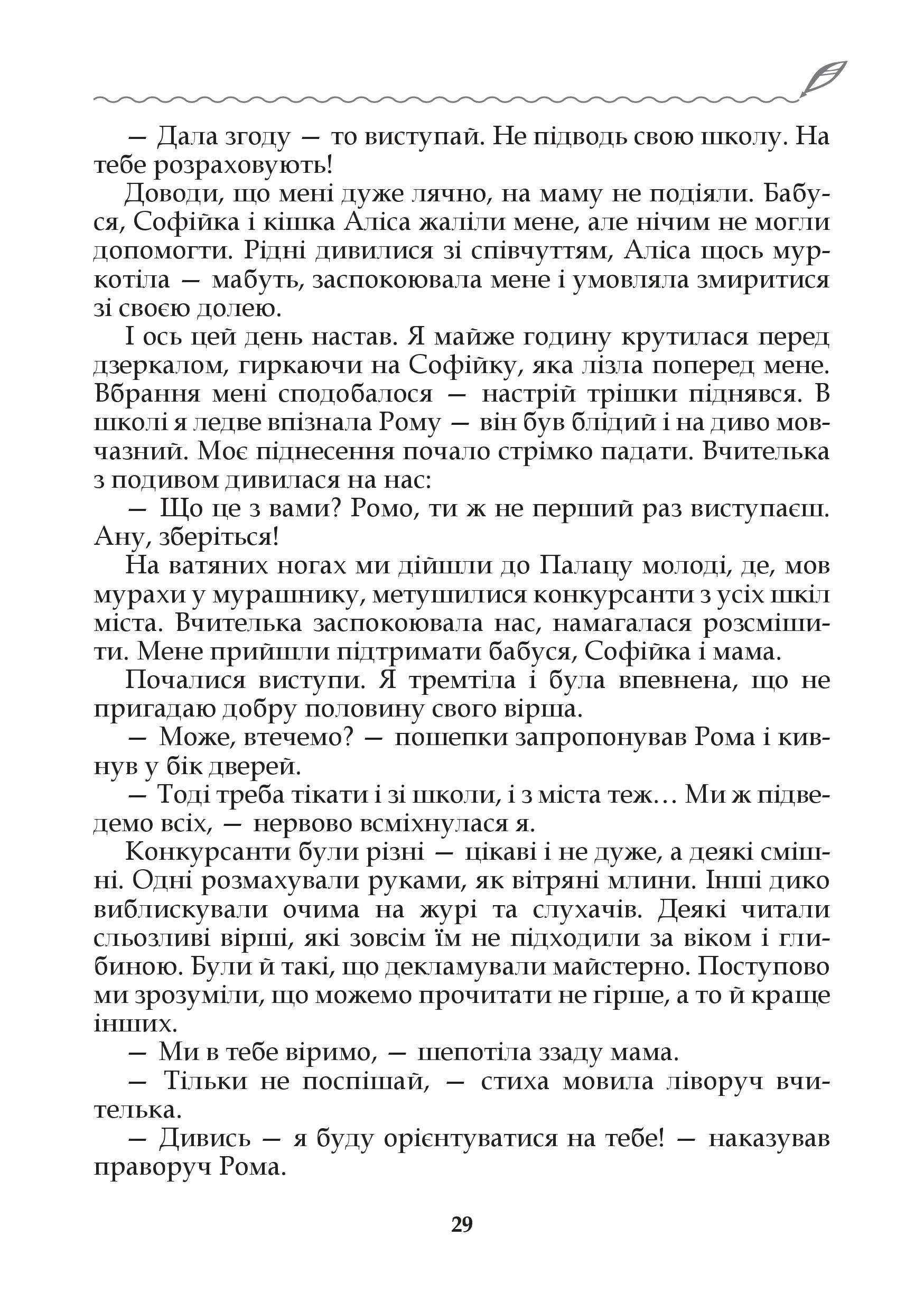 — Дала згоду — то виступай. Не підводь свою школу. На тебе розраховують!

Доводи, що мені дуже лячно, на маму не подіяли. Бабуся, Софійка і кішка Аліса жаліли мене, але нічим не могли допомогти. Рідні дивилися зі співчуттям, Аліса щось муркотіла — мабуть, заспокоювала мене і умовляла змиритися зі своєю долею.

І ось цей день настав. Я майже годину крутилася перед дзеркалом, гиркаючи на Софійку, яка лізла поперед мене. Вбрання мені сподобалося — настрій трішки піднявся. В школі я ледве впізнала Рому — він був блідий і на диво мовчазний. Моє піднесення почало стрімко падати. Вчителька з подивом дивилася на нас:

— Що це з вами? Ромо, ти ж не перший раз виступаєш. Ану, зберіться!

На ватяних ногах ми дійшли до Палацу молоді, де, мов мурахи у мурашнику, метушилися конкурсанти з усіх шкіл міста. Вчителька заспокоювала нас, намагалася розсмішити. Мене прийшли підтримати бабуся, Софійка і мама.

Почалися виступи. Я тремтіла і була впевнена, що не пригадаю добру половину свого вірша.

— Може, втечемо? — пошепки запропонував Рома і кивнув у бік дверей.

— Тоді треба тікати і зі школи, і з міста теж… Ми ж підведемо всіх, — нервово всміхнулася я.

Конкурсанти були різні — цікаві і не дуже, а деякі смішні. Одні розмахували руками, як вітряні млини. Інші дико виблискували очима на журі та слухачів. Деякі читали сльозливі вірші, які зовсім їм не підходили за віком і глибиною. Були й такі, що декламували майстерно. Поступово ми зрозуміли, що можемо прочитати не гірше, а то й краще інших.

— Ми в тебе віримо, — шепотіла ззаду мама.

— Тільки не поспішай, — стиха мовила ліворуч вчителька.

— Дивись — я буду орієнтуватися на тебе! — наказував праворуч Рома.

29